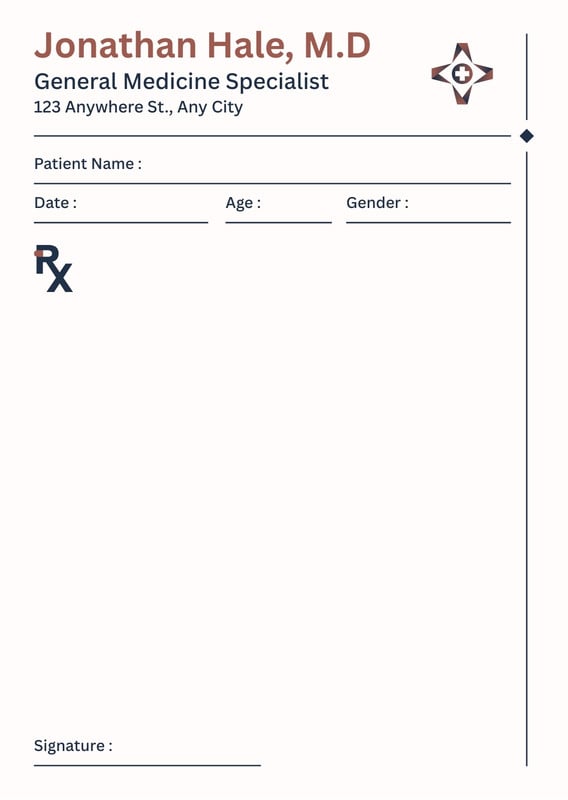 Jonathan Hale, M.D
General Medicine Specialist
123 Anywhere St., Any City

Patient Name :

Date :
Age :
Gender :

Rx

Signature :